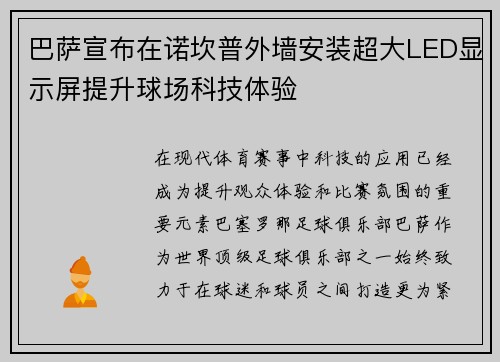 巴萨宣布在诺坎普外墙安装超大LED显示屏提升球场科技体验

在现代体育赛事中科技的应用已经成为提升观众体验和比赛氛围的重要元素巴塞罗那足球俱乐部巴萨作为世界顶级足球俱乐部之一始终致力于在球迷和球员之间打造更为紧